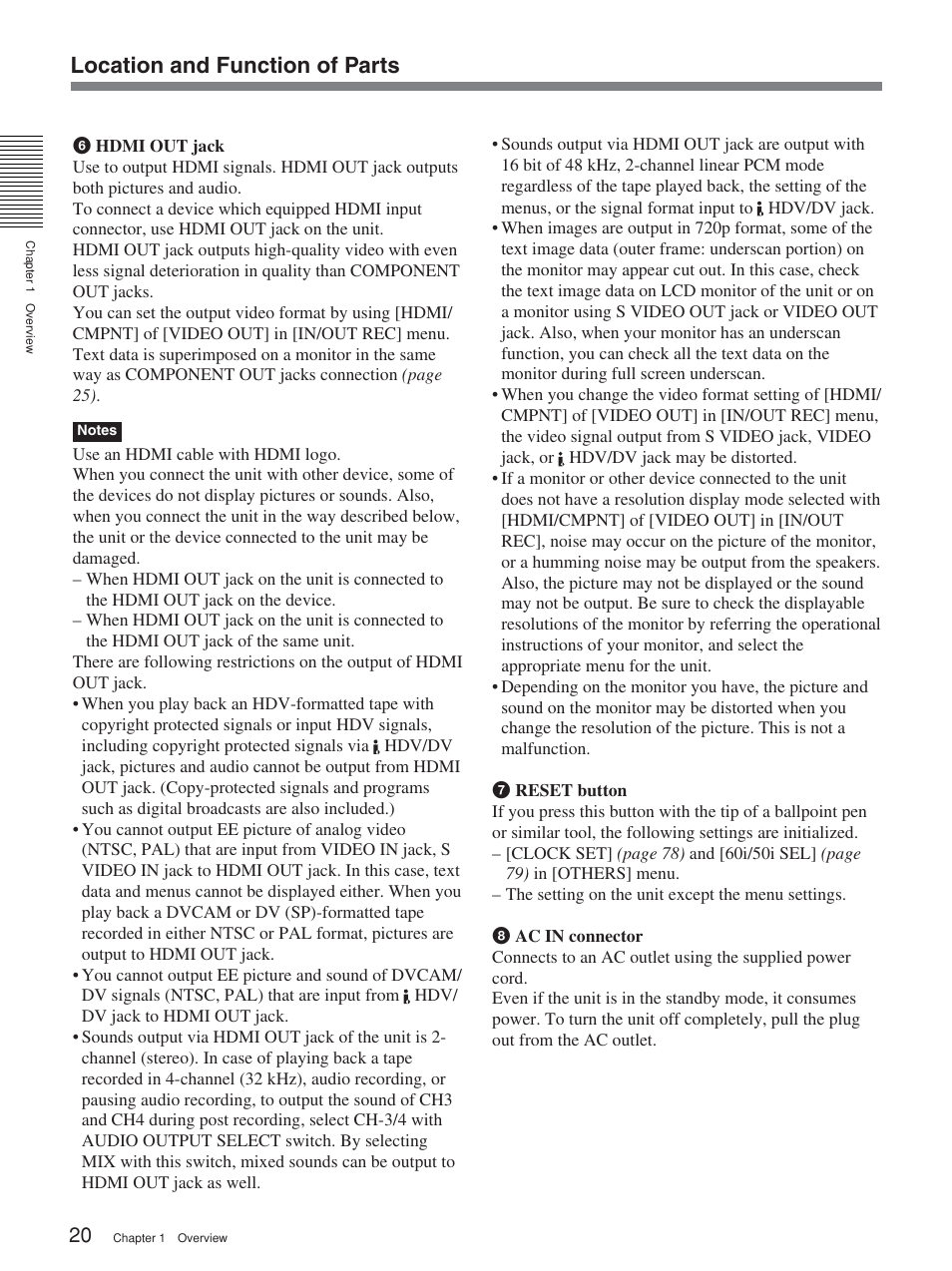 Location and Function of Parts

Chapter 1 Overview

❻ HDMI OUT jack
Use to output HDMI signals. HDMI OUT jack outputs both pictures and audio.
To connect a device which equipped HDMI input connector, use HDMI OUT jack on the unit.
HDMI OUT jack outputs high-quality video with even less signal deterioration in quality than COMPONENT OUT jacks.
You can set the output video format by using [HDMI/CMPNT] of [VIDEO OUT] in [IN/OUT REC] menu.
Text data is superimposed on a monitor in the same way as COMPONENT OUT jacks connection (page 25).

Notes
Use an HDMI cable with HDMI logo.
When you connect the unit with other device, some of the devices do not display pictures or sounds. Also, when you connect the unit in the way described below, the unit or the device connected to the unit may be damaged.
– When HDMI OUT jack on the unit is connected to the HDMI OUT jack on the device.
– When HDMI OUT jack on the unit is connected to the HDMI OUT jack of the same unit.
There are following restrictions on the output of HDMI OUT jack.
• When you play back an HDV-formatted tape with copyright protected signals or input HDV signals, including copyright protected signals via i HDV/DV jack, pictures and audio cannot be output from HDMI OUT jack. (Copy-protected signals and programs such as digital broadcasts are also included.)
• You cannot output EE picture of analog video (NTSC, PAL) that are input from VIDEO IN jack, S VIDEO IN jack to HDMI OUT jack. In this case, text data and menus cannot be displayed either. When you play back a DVCAM or DV (SP)-formatted tape recorded in either NTSC or PAL format, pictures are output to HDMI OUT jack.
• You cannot output EE picture and sound of DVCAM/DV signals (NTSC, PAL) that are input from i HDV/DV jack to HDMI OUT jack.
• Sounds output via HDMI OUT jack of the unit is 2-channel (stereo). In case of playing back a tape recorded in 4-channel (32 kHz), audio recording, or pausing audio recording, to output the sound of CH3 and CH4 during post recording, select CH-3/4 with AUDIO OUTPUT SELECT switch. By selecting MIX with this switch, mixed sounds can be output to HDMI OUT jack as well.
• Sounds output via HDMI OUT jack are output with 16 bit of 48 kHz, 2-channel linear PCM mode regardless of the tape played back, the setting of the menus, or the signal format input to i HDV/DV jack.
• When images are output in 720p format, some of the text image data (outer frame: underscan portion) on the monitor may appear cut out. In this case, check the text image data on LCD monitor of the unit or on a monitor using S VIDEO OUT jack or VIDEO OUT jack. Also, when your monitor has an underscan function, you can check all the text data on the monitor during full screen underscan.
• When you change the video format setting of [HDMI/CMPNT] of [VIDEO OUT] in [IN/OUT REC] menu, the video signal output from S VIDEO jack, VIDEO jack, or i HDV/DV jack may be distorted.
• If a monitor or other device connected to the unit does not have a resolution display mode selected with [HDMI/CMPNT] of [VIDEO OUT] in [IN/OUT REC], noise may occur on the picture of the monitor, or a humming noise may be output from the speakers. Also, the picture may not be displayed or the sound may not be output. Be sure to check the displayable resolutions of the monitor by referring the operational instructions of your monitor, and select the appropriate menu for the unit.
• Depending on the monitor you have, the picture and sound on the monitor may be distorted when you change the resolution of the picture. This is not a malfunction.

❼ RESET button
If you press this button with the tip of a ballpoint pen or similar tool, the following settings are initialized.
– [CLOCK SET] (page 78) and [60i/50i SEL] (page 79) in [OTHERS] menu.
– The setting on the unit except the menu settings.

❽ AC IN connector
Connects to an AC outlet using the supplied power cord.
Even if the unit is in the standby mode, it consumes power. To turn the unit off completely, pull the plug out from the AC outlet.

20 Chapter 1 Overview